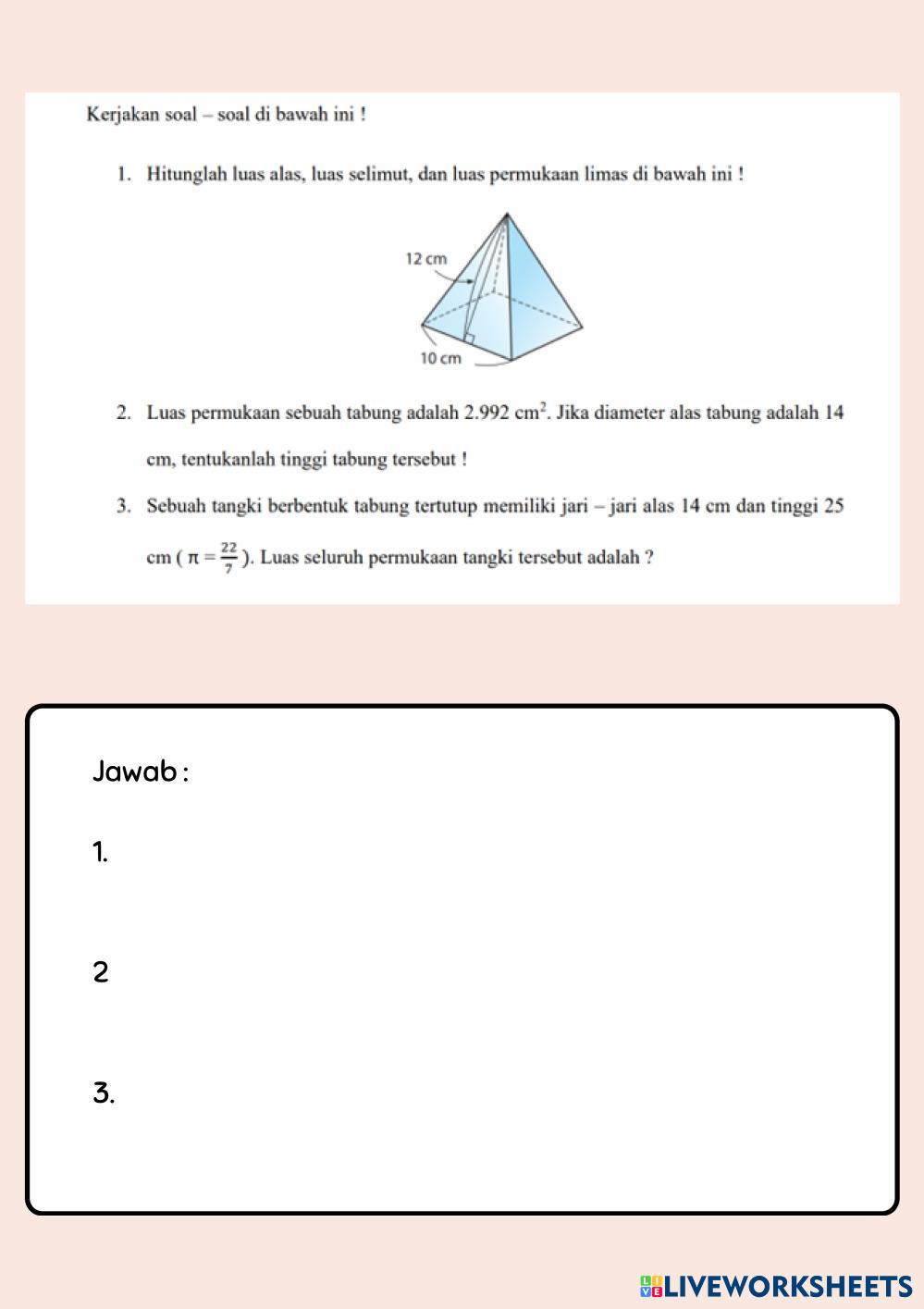 Kerjakan soal – soal di bawah ini !

1. Hitunglah luas alas, luas selimut, dan luas permukaan limas di bawah ini !

12 cm

10 cm

2. Luas permukaan sebuah tabung adalah 2.992 $cm^2$. Jika diameter alas tabung adalah 14 cm, tentukanlah tinggi tabung tersebut !

3. Sebuah tangki berbentuk tabung tertutup memiliki jari – jari alas 14 cm dan tinggi 25 cm ( $\pi = \frac{22}{7}$ ). Luas seluruh permukaan tangki tersebut adalah ?

Jawab :

1.

2

3.

LIVEWORKSHEETS